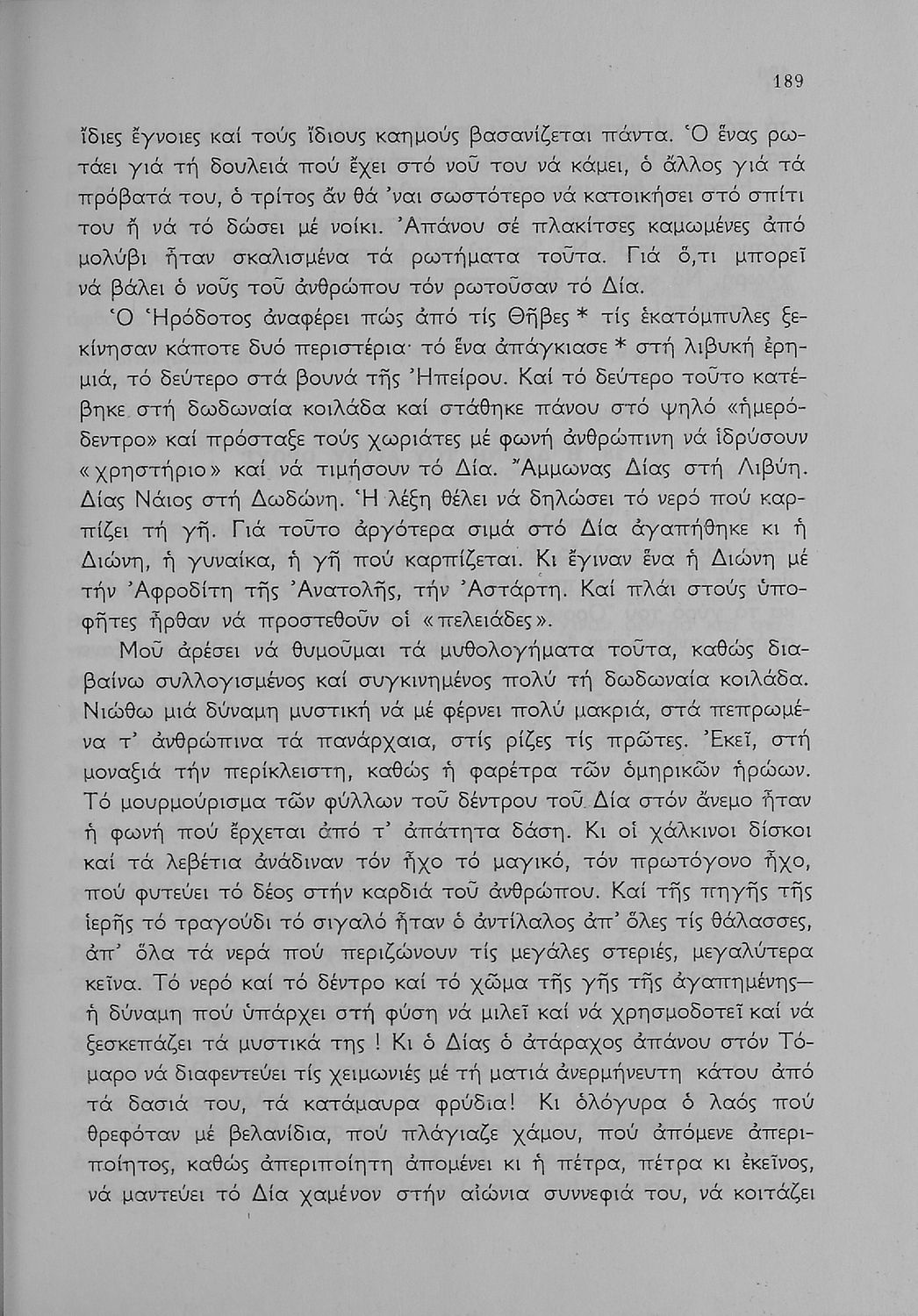 189

ἴδιες ἔγνοιες καί τούς ἴδιους καημούς βασανίζεται πάντα. Ὁ ἕνας ρωτάει γιά τή δουλειά πού ἔχει στό νοῦ του νά κάμει, ὁ ἄλλος γιά τά πρόβατά του, ὁ τρίτος ἄν θά 'ναι σωστότερο νά κατοικήσει στό σπίτι του ἤ νά τό δώσει μέ νοίκι. Ἀπάνου σέ πλακίτσες καμωμένες ἀπό μολύβι ἦταν σκαλισμένα τά ρωτήματα τοῦτα. Γιά ὅ,τι μπορεῖ νά βάλει ὁ νοῦς τοῦ ἀνθρώπου τόν ρωτοῦσαν τό Δία.

Ὁ Ἡρόδοτος ἀναφέρει πώς ἀπό τίς Θῆβες * τίς ἑκατόμπυλες ξεκίνησαν κάποτε δυό περιστέρια· τό ἕνα ἀπάγκιασε * στή λιβυκή ἐρημιά, τό δεύτερο στά βουνά τῆς Ἠπείρου. Καί τό δεύτερο τοῦτο κατέβηκε στή δωδωναία κοιλάδα καί στάθηκε πάνου στό ψηλό «ἡμερόδεντρο» καί πρόσταξε τούς χωριάτες μέ φωνή ἀνθρώπινη νά ἱδρύσουν «χρηστήριο» καί νά τιμήσουν τό Δία. Ἄμμωνας Δίας στή Λιβύη. Δίας Νάιος στή Δωδώνη. Ἡ λέξη θέλει νά δηλώσει τό νερό πού καρπίζει τή γῆ. Γιά τοῦτο ἀργότερα σιμά στό Δία ἀγαπήθηκε κι ἡ Διώνη, ἡ γυναίκα, ἡ γῆ πού καρπίζεται. Κι ἔγιναν ἕνα ἡ Διώνη μέ τήν Ἀφροδίτη τῆς Ἀνατολῆς, τήν Ἀστάρτη. Καί πλάι στούς ὑποφῆτες ἦρθαν νά προστεθοῦν οἱ «πελειάδες».

Μοῦ ἀρέσει νά θυμοῦμαι τά μυθολογήματα τοῦτα, καθώς διαβαίνω συλλογισμένος καί συγκινημένος πολύ τή δωδωναία κοιλάδα. Νιώθω μιά δύναμη μυστική νά μέ φέρνει πολύ μακριά, στά πεπρωμένα τ' ἀνθρώπινα τά πανάρχαια, στίς ρίζες τίς πρῶτες. Ἐκεῖ, στή μοναξιά τήν περίκλειστη, καθώς ἡ φαρέτρα τῶν ὁμηρικῶν ἡρώων. Τό μουρμούρισμα τῶν φύλλων τοῦ δέντρου τοῦ Δία στόν ἄνεμο ἦταν ἡ φωνή πού ἔρχεται ἀπό τ' ἀπάτητα δάση. Κι οἱ χάλκινοι δίσκοι καί τά λεβέτια ἀνάδιναν τόν ἦχο τό μαγικό, τόν πρωτόγονο ἦχο, πού φυτεύει τό δέος στήν καρδιά τοῦ ἀνθρώπου. Καί τῆς πηγῆς τῆς ἱερῆς τό τραγούδι τό σιγαλό ἦταν ὁ ἀντίλαλος ἀπ' ὅλες τίς θάλασσες, ἀπ' ὅλα τά νερά πού περιζώνουν τίς μεγάλες στεριές, μεγαλύτερα κεῖνα. Τό νερό καί τό δέντρο καί τό χῶμα τῆς γῆς τῆς ἀγαπημένης— ἡ δύναμη πού ὑπάρχει στή φύση νά μιλεῖ καί νά χρησμοδοτεῖ καί νά ξεσκεπάζει τά μυστικά της ! Κι ὁ Δίας ὁ ἀτάραχος ἀπάνου στόν Τόμαρο νά διαφεντεύει τίς χειμωνιές μέ τή ματιά ἀνερμήνευτη κάτου ἀπό τά δασιά του, τά κατάμαυρα φρύδια! Κι ὁλόγυρα ὁ λαός πού θρεφόταν μέ βελανίδια, πού πλάγιαζε χάμου, πού ἀπόμενε ἀπεριποίητος, καθώς ἀπεριποίητη ἀπομένει κι ἡ πέτρα, πέτρα κι ἐκεῖνος, νά μαντεύει τό Δία χαμένον στήν αἰώνια συννεφιά του, νά κοιτάζει